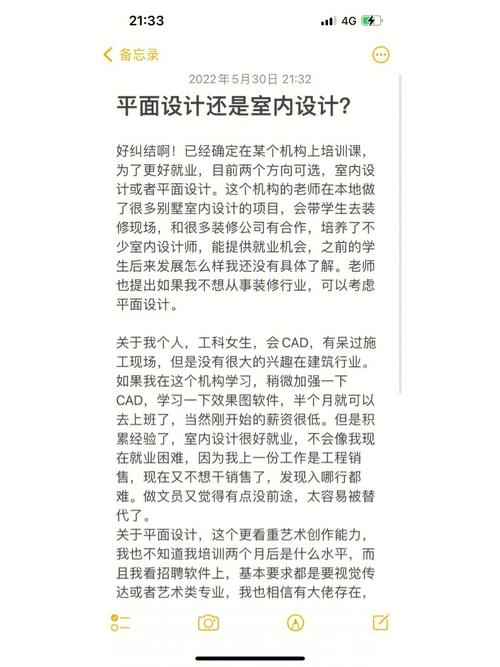 21:33

4G

备忘录

2022年5月30日 21:32

平面设计还是室内设计？

好纠结啊！已经确定在某个机构上培训课，为了更好就业，目前两个方向可选，室内设计或者平面设计。这个机构的老师在本地做了很多别墅室内设计的项目，会带学生去装修现场，和很多装修公司有合作，培养了不少室内设计师，能提供就业机会，之前的学生后来发展怎么样我还没有具体了解。老师也提出如果我不想从事装修行业，可以考虑平面设计。

关于我个人，工科女生，会CAD，有呆过施工现场，但是没有很大的兴趣在建筑行业。如果我在这个机构学习，稍微加强一下CAD，学习一下效果图软件，半个月就可以去上班了，当然刚开始的薪资很低。但是积累经验了，室内设计很好就业，不会像我现在就业困难，因为我上一份工作是工程销售，现在又不想干销售了，发现入哪行都难。做文员又觉得有点没前途，太容易被替代了。
关于平面设计，这个更看重艺术创作能力，我也不知道我培训两个月后是什么水平，而且我看招聘软件上，基本要求都是要视觉传达或者艺术类专业，我也相信有大佬存在，